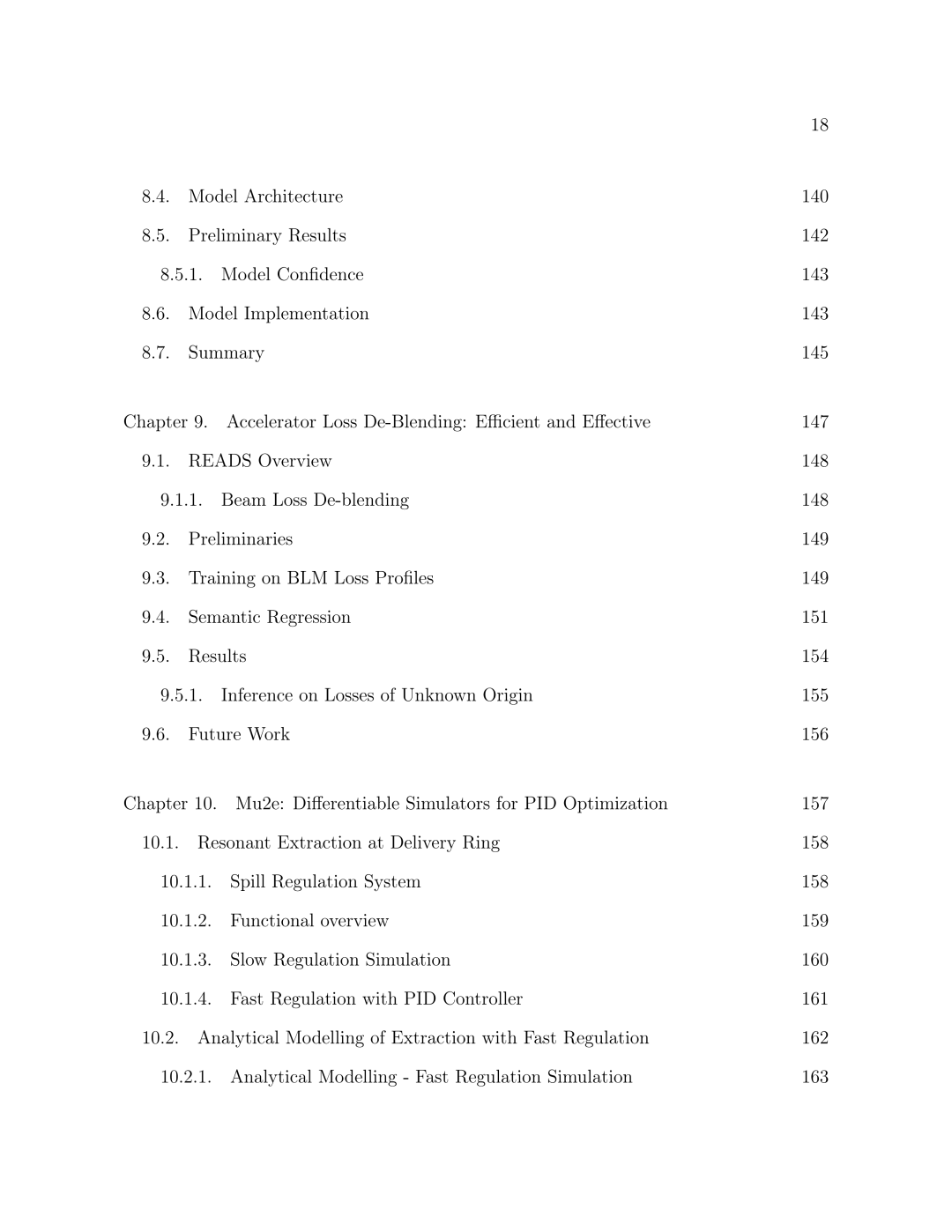 18

8.4. Model Architecture 140

8.5. Preliminary Results 142

8.5.1. Model Confidence 143

8.6. Model Implementation 143

8.7. Summary 145

Chapter 9. Accelerator Loss De-Blending: Efficient and Effective 147

9.1. READS Overview 148

9.1.1. Beam Loss De-blending 148

9.2. Preliminaries 149

9.3. Training on BLM Loss Profiles 149

9.4. Semantic Regression 151

9.5. Results 154

9.5.1. Inference on Losses of Unknown Origin 155

9.6. Future Work 156

Chapter 10. Mu2e: Differentiable Simulators for PID Optimization 157

10.1. Resonant Extraction at Delivery Ring 158

10.1.1. Spill Regulation System 158

10.1.2. Functional overview 159

10.1.3. Slow Regulation Simulation 160

10.1.4. Fast Regulation with PID Controller 161

10.2. Analytical Modelling of Extraction with Fast Regulation 162

10.2.1. Analytical Modelling - Fast Regulation Simulation 163